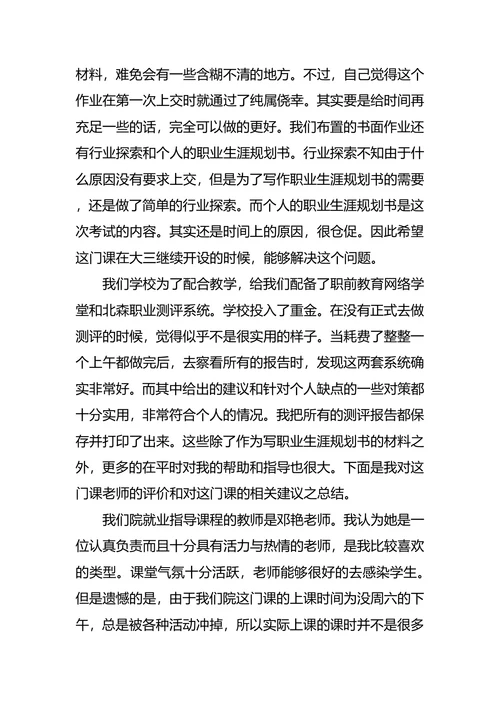 材料，难免会有一些含糊不清的地方。不过，自己觉得这个作业在第一次上交时就通过了纯属侥幸。其实要是给时间再充足一些的话，完全可以做的更好。我们布置的书面作业还有行业探索和个人的职业生涯规划书。行业探索不知由于什么原因没有要求上交，但是为了写作职业生涯规划书的需要，还是做了简单的行业探索。而个人的职业生涯规划书是这次考试的内容。其实还是时间上的原因，很仓促。因此希望这门课在大三继续开设的时候，能够解决这个问题。

我们学校为了配合教学，给我们配备了职前教育网络学堂和北森职业测评系统。学校投入了重金。在没有正式去做测评的时候，觉得似乎不是很实用的样子。当耗费了整整一个上午都做完后，去察看所有的报告时，发现这两套系统确实非常好。而其中给出的建议和针对个人缺点的一些对策都十分实用，非常符合个人的情况。我把所有的测评报告都保存并打印了出来。这些除了作为写职业生涯规划书的材料之外，更多的在平时对我的帮助和指导也很大。下面是我对这门课老师的评价和对这门课的相关建议之总结。

我们院就业指导课程的教师是邓艳老师。我认为她是一位认真负责而且十分具有活力与热情的老师，是我比较喜欢的类型。课堂气氛十分活跃，老师能够很好的去感染学生。但是遗憾的是，由于我们院这门课的上课时间为没周六的下午，总是被各种活动冲掉，所以实际上课的课时并不是很多